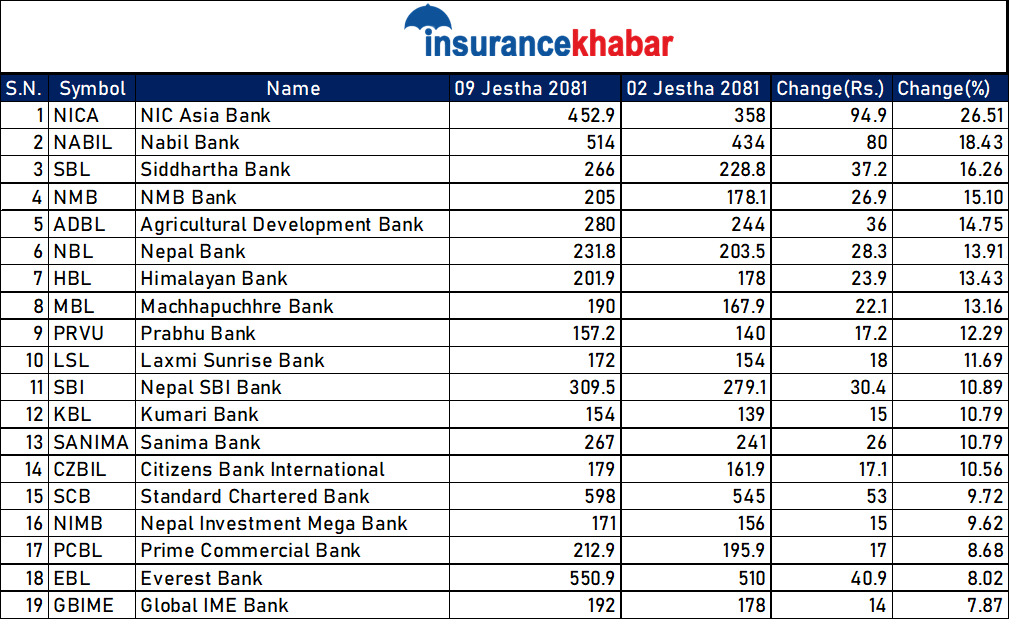 insurancekhabar

| S.N. | Symbol | Name | 09 Jestha 2081 | 02 Jestha 2081 | Change(Rs.) | Change(%) |
|---|---|---|---|---|---|---|
| 1 | NICA | NIC Asia Bank | 452.9 | 358 | 94.9 | 26.51 |
| 2 | NABIL | Nabil Bank | 514 | 434 | 80 | 18.43 |
| 3 | SBL | Siddhartha Bank | 266 | 228.8 | 37.2 | 16.26 |
| 4 | NMB | NMB Bank | 205 | 178.1 | 26.9 | 15.10 |
| 5 | ADBL | Agricultural Development Bank | 280 | 244 | 36 | 14.75 |
| 6 | NBL | Nepal Bank | 231.8 | 203.5 | 28.3 | 13.91 |
| 7 | HBL | Himalayan Bank | 201.9 | 178 | 23.9 | 13.43 |
| 8 | MBL | Machhapuchhre Bank | 190 | 167.9 | 22.1 | 13.16 |
| 9 | PRVU | Prabhu Bank | 157.2 | 140 | 17.2 | 12.29 |
| 10 | LSL | Laxmi Sunrise Bank | 172 | 154 | 18 | 11.69 |
| 11 | SBI | Nepal SBI Bank | 309.5 | 279.1 | 30.4 | 10.89 |
| 12 | KBL | Kumari Bank | 154 | 139 | 15 | 10.79 |
| 13 | SANIMA | Sanima Bank | 267 | 241 | 26 | 10.79 |
| 14 | CZBIL | Citizens Bank International | 179 | 161.9 | 17.1 | 10.56 |
| 15 | SCB | Standard Chartered Bank | 598 | 545 | 53 | 9.72 |
| 16 | NIMB | Nepal Investment Mega Bank | 171 | 156 | 15 | 9.62 |
| 17 | PCBL | Prime Commercial Bank | 212.9 | 195.9 | 17 | 8.68 |
| 18 | EBL | Everest Bank | 550.9 | 510 | 40.9 | 8.02 |
| 19 | GBIME | Global IME Bank | 192 | 178 | 14 | 7.87 |